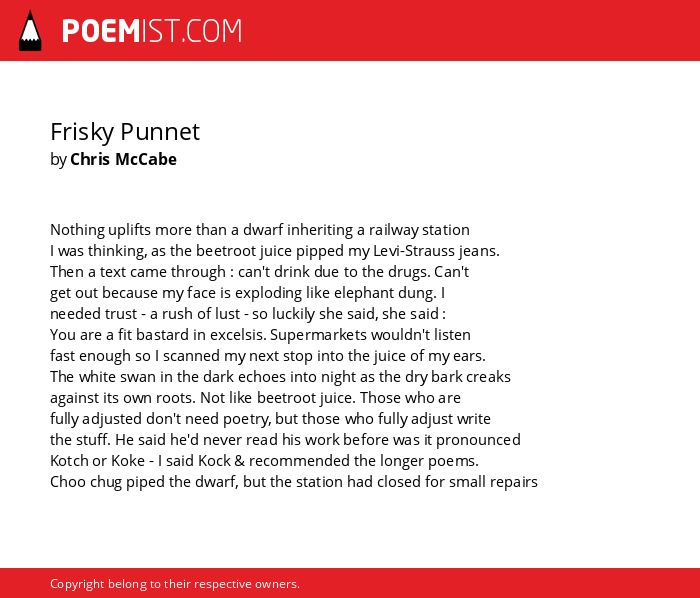 POEMIST.COM

Frisky Punnet
by Chris McCabe

Nothing uplifts more than a dwarf inheriting a railway station
I was thinking, as the beetroot juice pipped my Levi-Strauss jeans.
Then a text came through : can't drink due to the drugs. Can't
get out because my face is exploding like elephant dung. I
needed trust - a rush of lust - so luckily she said, she said :
You are a fit bastard in excelsis. Supermarkets wouldn't listen
fast enough so I scanned my next stop into the juice of my ears.
The white swan in the dark echoes into night as the dry bark creaks
against its own roots. Not like beetroot juice. Those who are
fully adjusted don't need poetry, but those who fully adjust write
the stuff. He said he'd never read his work before was it pronounced
Kotch or Koke - I said Kock & recommended the longer poems.
Choo chug piped the dwarf, but the station had closed for small repairs

Copyright belong to their respective owners.